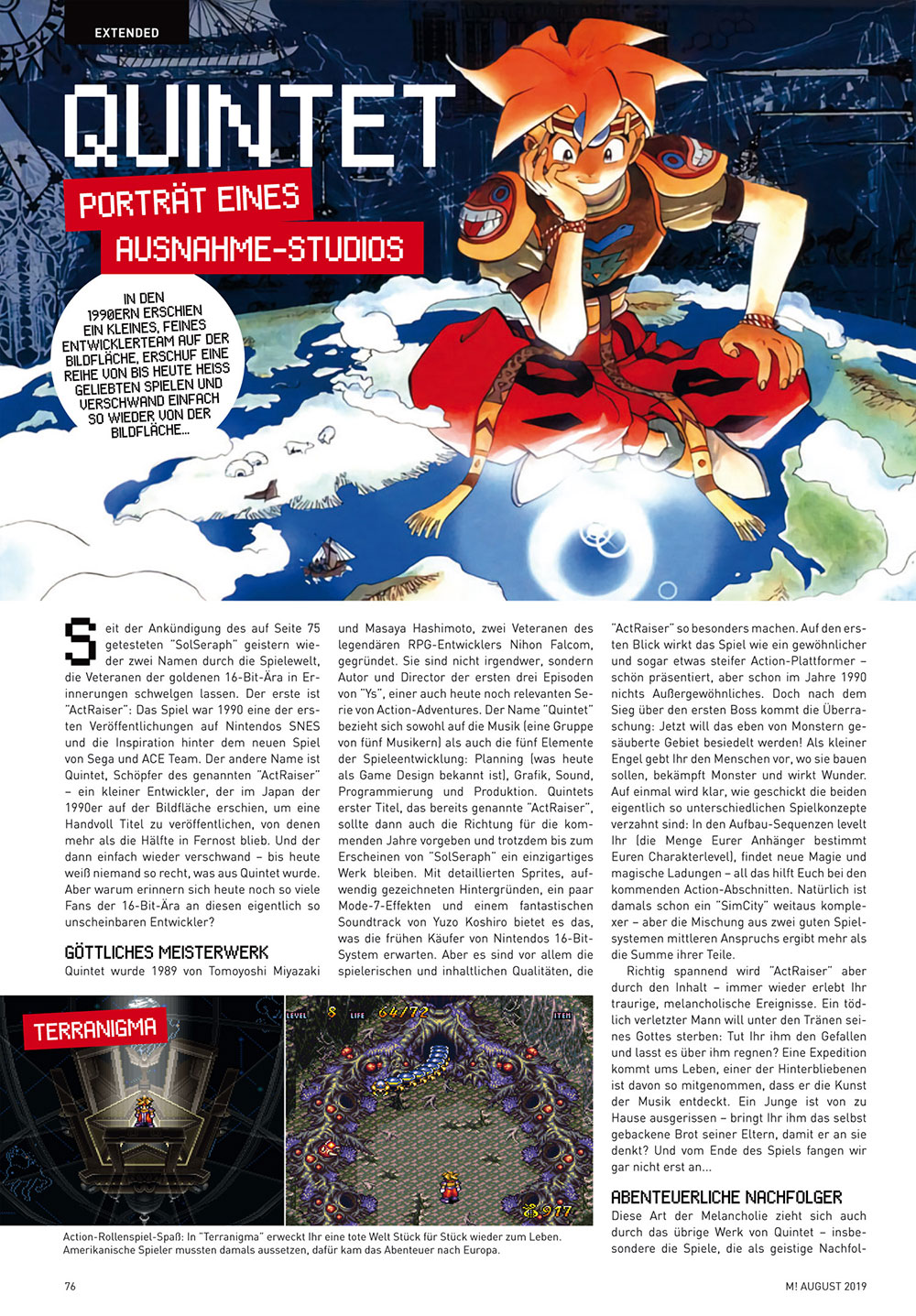 EXTENDED

QUINTET

PORTRÄT EINES AUSNAHME-STUDIOS

IN DEN 1990ERN ERSCHIEN EIN KLEINES, FEINES ENTWICKLERTEAM AUF DER BILDFLÄCHE, ERSCHUF EINE REIHE VON BIS HEUTE HEISS GELIEBTEN SPIELEN UND VERSCHWAND EINFACH SO WIEDER VON DER BILDFLÄCHE...

Seit der Ankündigung des auf Seite 75 getesteten "SolSeraph" geistern wieder zwei Namen durch die Spielewelt, die Veteranen der goldenen 16-Bit-Ära in Erinnerungen schwelgen lassen. Der erste ist "ActRaiser": Das Spiel war 1990 eine der ersten Veröffentlichungen auf Nintendos SNES und die Inspiration hinter dem neuen Spiel von Sega und ACE Team. Der andere Name ist Quintet, Schöpfer des genannten "ActRaiser" – ein kleiner Entwickler, der im Japan der 1990er auf der Bildfläche erschien, um eine Handvoll Titel zu veröffentlichen, von denen mehr als die Hälfte in Fernost blieb. Und der dann einfach wieder verschwand – bis heute weiß niemand so recht, was aus Quintet wurde. Aber warum erinnern sich heute noch so viele Fans der 16-Bit-Ära an diesen eigentlich so unscheinbaren Entwickler?

GÖTTLICHES MEISTERWERK
Quintet wurde 1989 von Tomoyoshi Miyazaki und Masaya Hashimoto, zwei Veteranen des legendären RPG-Entwicklers Nihon Falcom, gegründet. Sie sind nicht irgendwer, sondern Autor und Director der ersten drei Episoden von "Ys", einer auch heute noch relevanten Serie von Action-Adventures. Der Name "Quintet" bezieht sich sowohl auf die Musik (eine Gruppe von fünf Musikern) als auch die fünf Elemente der Spieleentwicklung: Planning (was heute als Game Design bekannt ist), Grafik, Sound, Programmierung und Produktion. Quintets erster Titel, das bereits genannte "ActRaiser", sollte dann auch die Richtung für die kommenden Jahre vorgeben und trotzdem bis zum Erscheinen von "SolSeraph" ein einzigartiges Werk bleiben. Mit detaillierten Sprites, aufwendig gezeichneten Hintergründen, ein paar Mode-7-Effekten und einem fantastischen Soundtrack von Yuzo Koshiro bietet es das, was die frühen Käufer von Nintendos 16-Bit-System erwarten. Aber es sind vor allem die spielerischen und inhaltlichen Qualitäten, die "ActRaiser" so besonders machen. Auf den ersten Blick wirkt das Spiel wie ein gewöhnlicher und sogar etwas steifer Action-Plattformer – schön präsentiert, aber schon im Jahre 1990 nichts Außergewöhnliches. Doch nach dem Sieg über den ersten Boss kommt die Überraschung: Jetzt will das eben von Monstern gesäuberte Gebiet besiedelt werden! Als kleiner Engel gebt Ihr den Menschen vor, wo sie bauen sollen, bekämpft Monster und wirkt Wunder. Auf einmal wird klar, wie geschickt die beiden eigentlich so unterschiedlichen Spielkonzepte verzahnt sind: In den Aufbau-Sequenzen levelt Ihr (die Menge Eurer Anhänger bestimmt Euren Charakterlevel), findet neue Magie und magische Ladungen – all das hilft Euch bei den kommenden Action-Abschnitten. Natürlich ist damals schon ein "SimCity" weitaus komplexer – aber die Mischung aus zwei guten Spielsystemen mittleren Anspruchs ergibt mehr als die Summe ihrer Teile.

Richtig spannend wird "ActRaiser" aber durch den Inhalt – immer wieder erlebt Ihr traurige, melancholische Ereignisse. Ein tödlich verletzter Mann will unter den Tränen seines Gottes sterben: Tut Ihr ihm den Gefallen und lasst es über ihm regnen? Eine Expedition kommt ums Leben, einer der Hinterbliebenen ist davon so mitgenommen, dass er die Kunst der Musik entdeckt. Ein Junge ist von zu Hause ausgerissen – bringt Ihr ihm das selbst gebackene Brot seiner Eltern, damit er an sie denkt? Und vom Ende des Spiels fangen wir gar nicht erst an...

ABENTEUERLICHE NACHFOLGER
Diese Art der Melancholie zieht sich auch durch das übrige Werk von Quintet – insbesondere die Spiele, die als geistige Nachfol-

TERRANIGMA

LEVEL 8 LIFE 64/72 ITEM
917

Action-Rollenspiel-Spaß: In "Terranigma" erweckt Ihr eine tote Welt Stück für Stück wieder zum Leben. Amerikanische Spieler mussten damals aussetzen, dafür kam das Abenteuer nach Europa.

76

M! AUGUST 2019